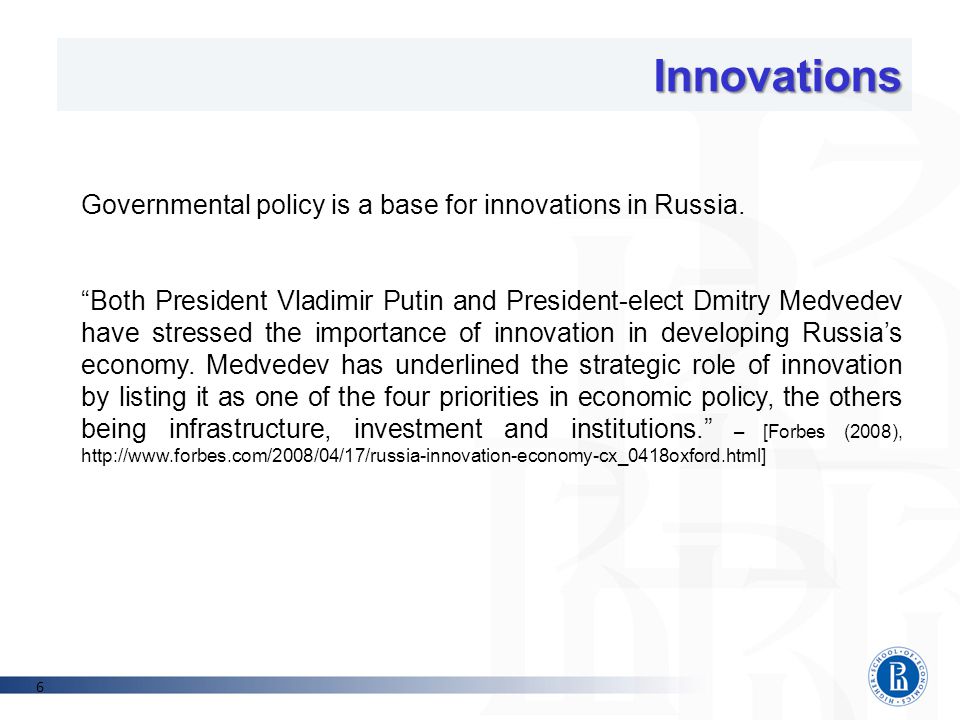 Innovations

Governmental policy is a base for innovations in Russia.

“Both President Vladimir Putin and President-elect Dmitry Medvedev have stressed the importance of innovation in developing Russia’s economy. Medvedev has underlined the strategic role of innovation by listing it as one of the four priorities in economic policy, the others being infrastructure, investment and institutions.” – [Forbes (2008), http://www.forbes.com/2008/04/17/russia-innovation-economy-cx_0418oxford.html]

6

HIGHER SCHOOL OF ECONOMICS